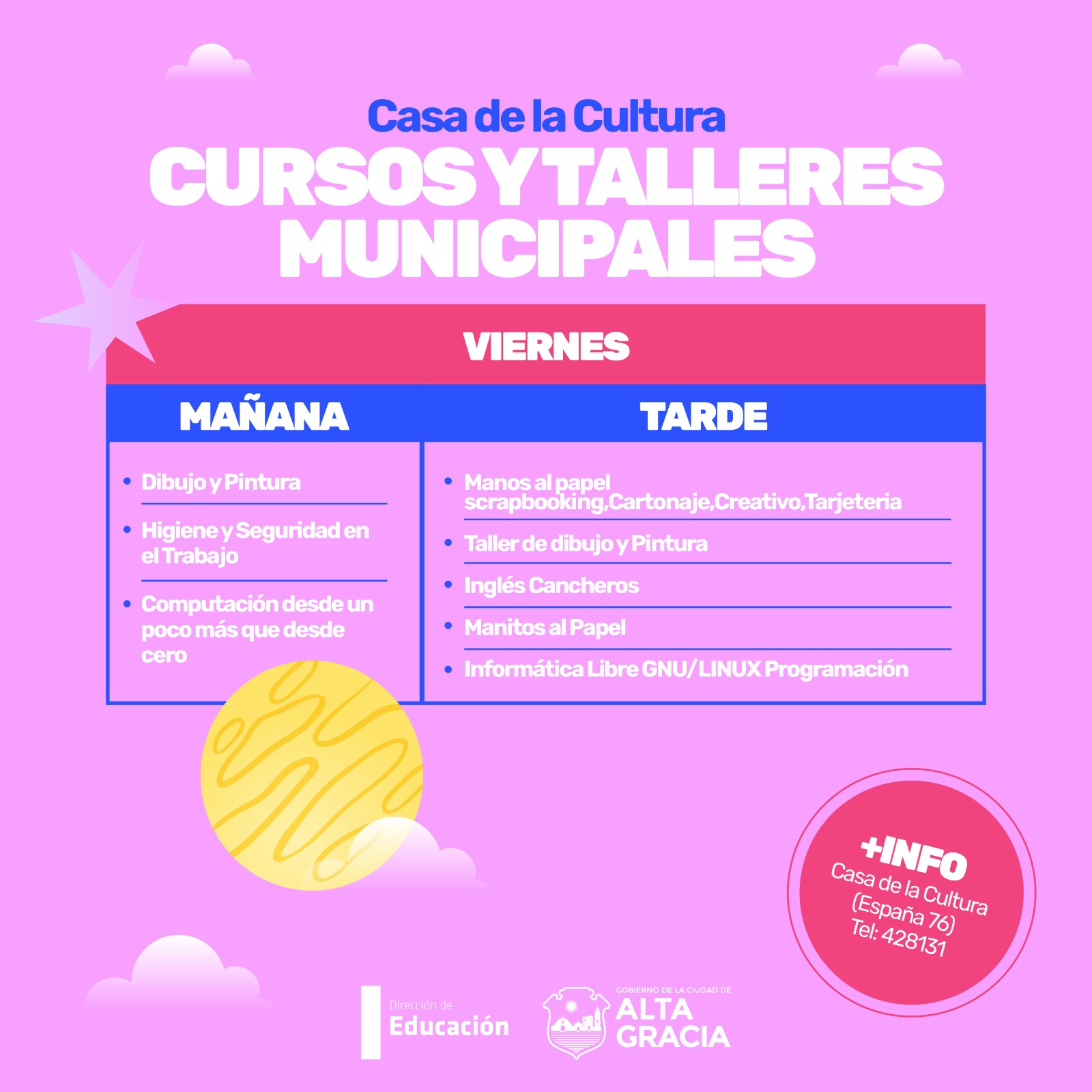 Casa de la Cultura
CURSOS Y TALLERES MUNICIPALES

VIERNES

MAÑANA

• Dibujo y Pintura
• Higiene y Seguridad en el Trabajo
• Computación desde un poco más que desde cero

TARDE

• Manos al papel scrapbooking,Cartonaje,Creativo,Tarjeteria
• Taller de dibujo y Pintura
• Inglés Cancheros
• Manitos al Papel
• Informática Libre GNU/LINUX Programación

+INFO
Casa de la Cultura
(España 76)
Tel: 428131

Dirección de
Educación

GOBIERNO DE LA CIUDAD DE
ALTA
GRACIA